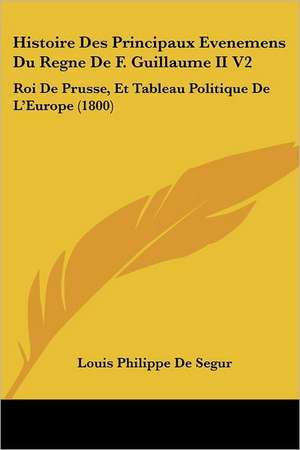 Histoire Des Principaux Evenemens Du Regne De F. Guillaume II V2

Roi De Prusse, Et Tableau Politique De L'Europe (1800)

Louis Philippe De Segur